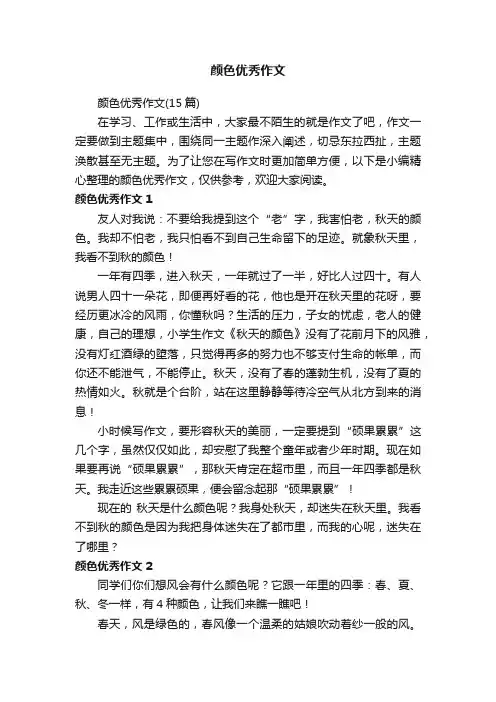 颜色优秀作文

颜色优秀作文(15 篇)

在学习、工作或生活中，大家最不陌生的就是作文了吧，作文一定要做到主题集中，围绕同一主题作深入阐述，切忌东拉西扯，主题涣散甚至无主题。为了让您在写作文时更加简单方便，以下是小编精心整理的颜色优秀作文，仅供参考，欢迎大家阅读。

颜色优秀作文 1

友人对我说：不要给我提到这个“老”字，我害怕老，秋天的颜色。我却不怕老，我只怕看不到自己生命留下的足迹。就象秋天里，我看不到秋的颜色！

一年有四季，进入秋天，一年就过了一半，好比人过四十。有人说男人四十一朵花，即便再好看的花，他也是开在秋天里的花呀，要经历更冰冷的风雨，你懂秋吗？生活的压力，子女的忧虑，老人的健康，自己的理想，小学生作文《秋天的颜色》没有了花前月下的风雅，没有灯红酒绿的堕落，只觉得再多的努力也不够支付生命的帐单，而你还不能泄气，不能停止。秋天，没有了春的蓬勃生机，没有了夏的热情如火。秋就是个台阶，站在这里静静等待冷空气从北方到来的消息！

小时候写作文，要形容秋天的美丽，一定要提到“硕果累累”这几个字，虽然仅仅如此，却安慰了我整个童年或者少年时期。现在如果要再说“硕果累累”，那秋天肯定在超市里，而且一年四季都是秋天。我走近这些累累硕果，便会留念起那“硕果累累”！

现在的 秋天是什么颜色呢？我身处秋天，却迷失在秋天里。我看不到秋的颜色是因为我把身体迷失在了都市里，而我的心呢，迷失在了哪里？

颜色优秀作文 2

同学们你们想风会有什么颜色呢？它跟一年里的四季：春、夏、秋、冬一样，有 4 种颜色，让我们来瞧一瞧吧！

春天，风是绿色的，春风像一个温柔的姑娘吹动着纱一般的风。